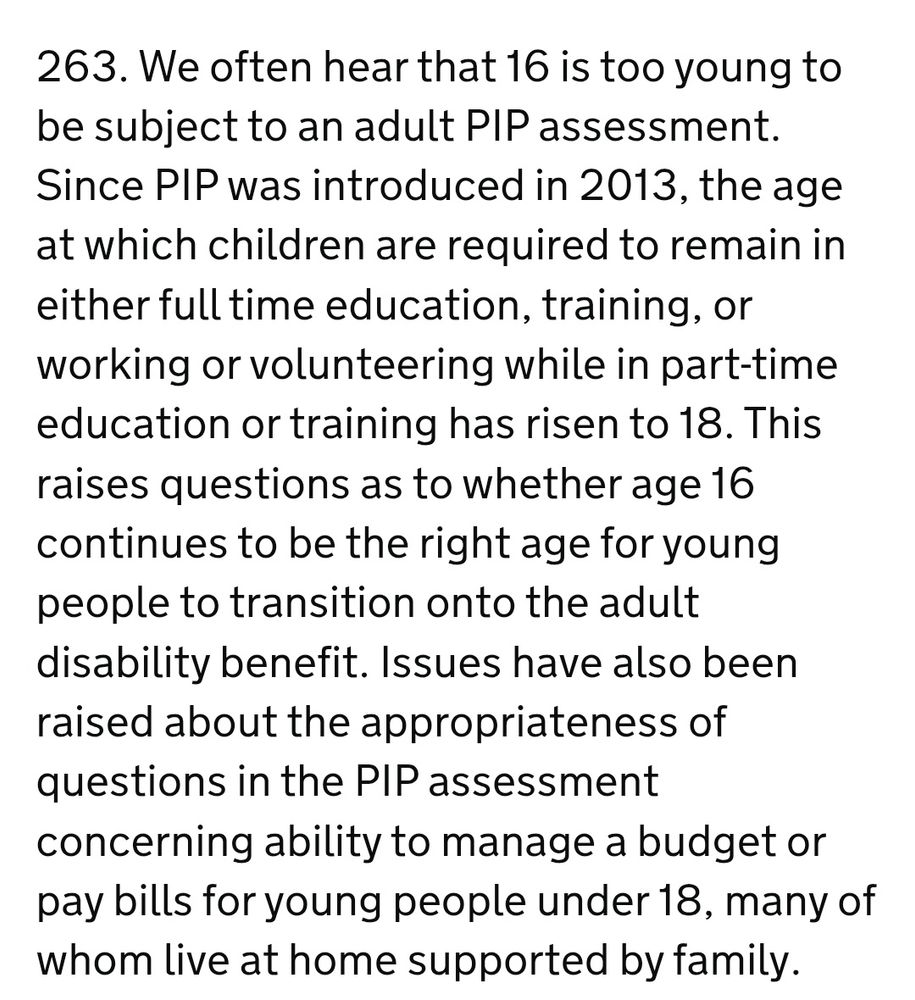 263. We often hear that 16 is too young to be subject to an adult PIP assessment. Since PIP was introduced in 2013, the age at which children are required to remain in either full time education, training, or working or volunteering while in part-time education or training has risen to 18. This raises questions as to whether age 16 continues to be the right age for young people to transition onto the adult disability benefit. Issues have also been raised about the appropriateness of questions in the PIP assessment concerning ability to manage a budget or pay bills for young people under 18, many of whom live at home supported by family.